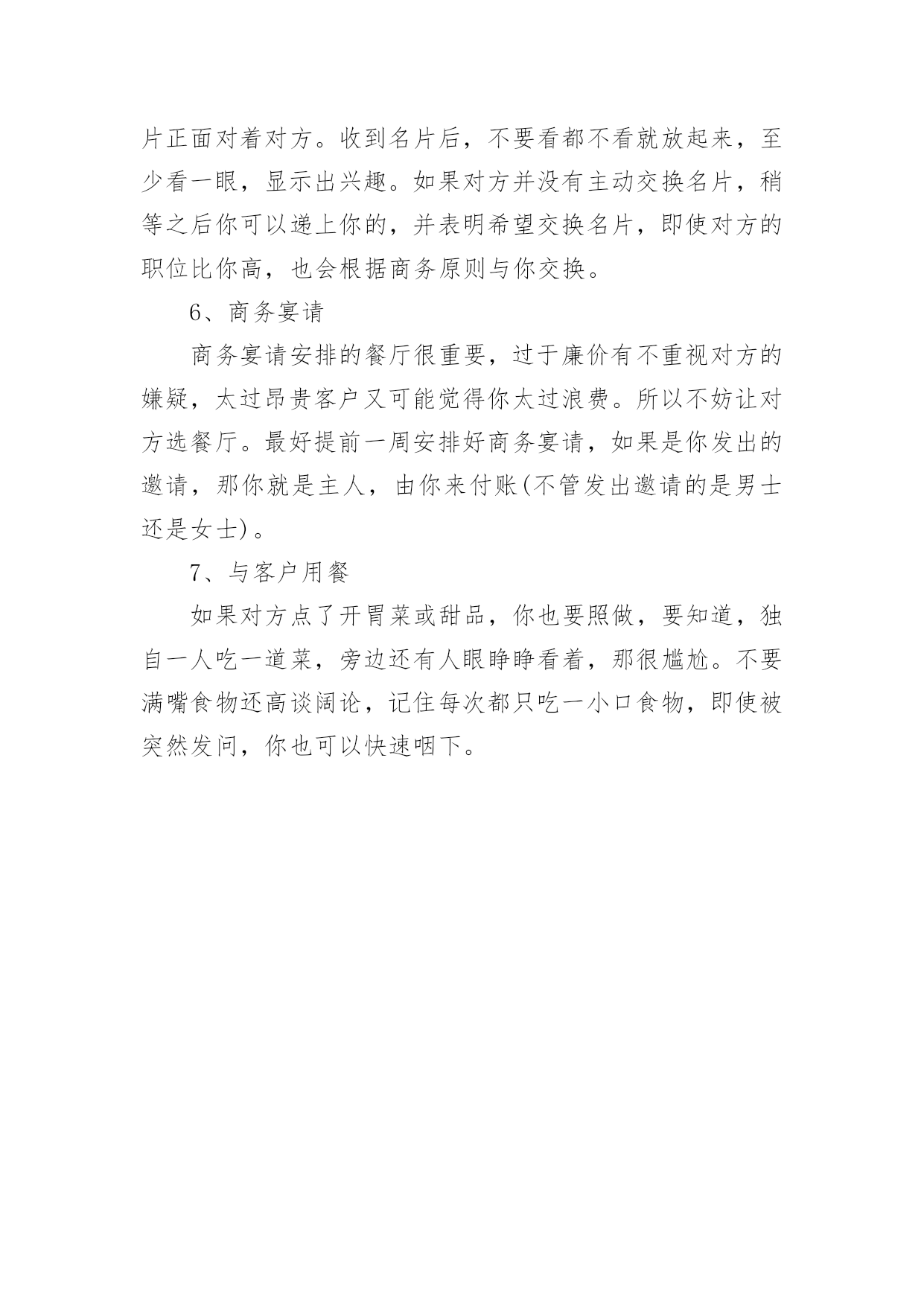 片正面对着对方。收到名片后，不要看都不看就放起来，至少看一眼，显示出兴趣。如果对方并没有主动交换名片，稍等之后你可以递上你的，并表明希望交换名片，即使对方的职位比你高，也会根据商务原则与你交换。

6、商务宴请

商务宴请安排的餐厅很重要，过于廉价有不重视对方的嫌疑，太过昂贵客户又可能觉得你太过浪费。所以不妨让对方选餐厅。最好提前一周安排好商务宴请，如果是你发出的邀请，那你就是主人，由你来付账(不管发出邀请的是男士还是女士)。

7、与客户用餐

如果对方点了开胃菜或甜品，你也要照做，要知道，独自一人吃一道菜，旁边还有人眼睁睁看着，那很尴尬。不要满嘴食物还高谈阔论，记住每次都只吃一小口食物，即使被突然发问，你也可以快速咽下。